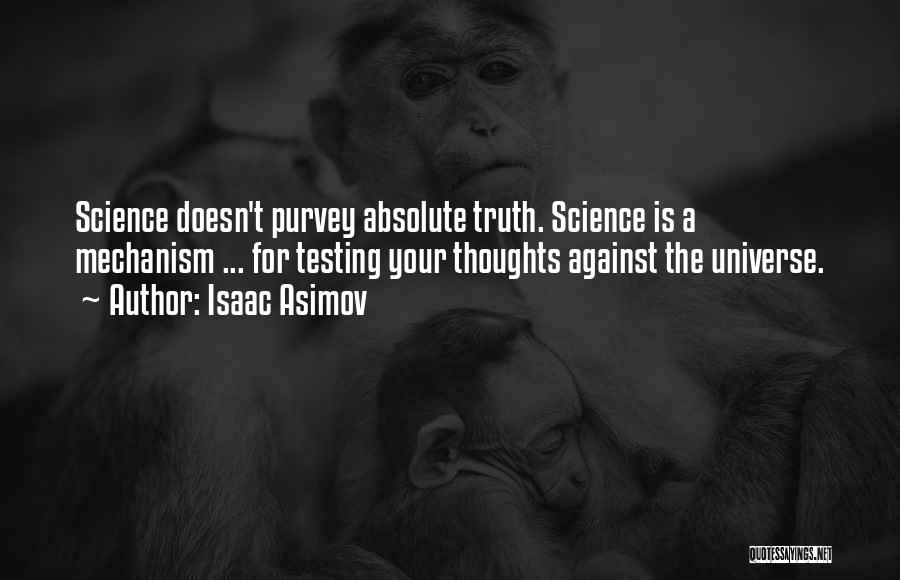 Science doesn't purvey absolute truth. Science is a mechanism ... for testing your thoughts against the universe.
~ Author: Isaac Asimov

QUOTESSAYINGS.NET